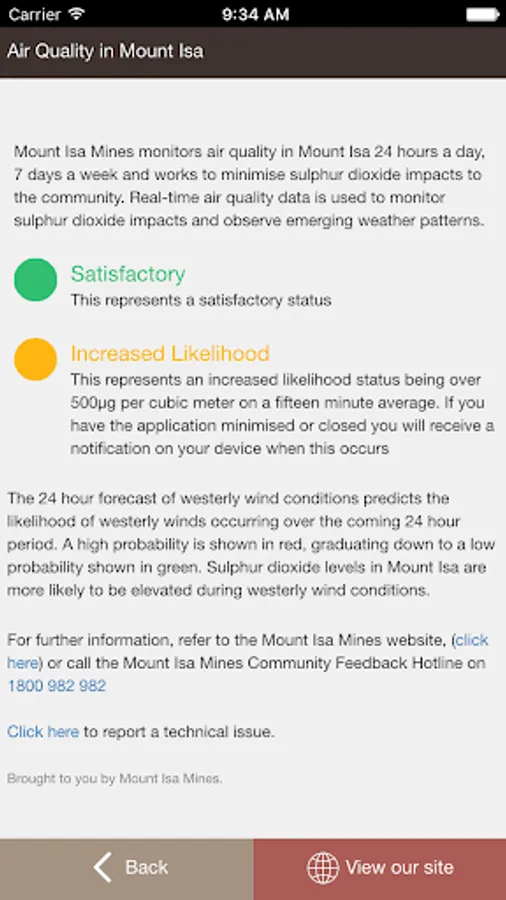 Carrier 9:34 AM

Air Quality in Mount Isa

Mount Isa Mines monitors air quality in Mount Isa 24 hours a day, 7 days a week and works to minimise sulphur dioxide impacts to the community. Real-time air quality data is used to monitor sulphur dioxide impacts and observe emerging weather patterns.

Satisfactory
This represents a satisfactory status

Increased Likelihood
This represents an increased likelihood status being over 500µg per cubic meter on a fifteen minute average. If you have the application minimised or closed you will receive a notification on your device when this occurs

The 24 hour forecast of westerly wind conditions predicts the likelihood of westerly winds occurring over the coming 24 hour period. A high probability is shown in red, graduating down to a low probability shown in green. Sulphur dioxide levels in Mount Isa are more likely to be elevated during westerly wind conditions.

For further information, refer to the Mount Isa Mines website, (click here) or call the Mount Isa Mines Community Feedback Hotline on 1800 982 982

Click here to report a technical issue.

Brought to you by Mount Isa Mines.

Back

View our site